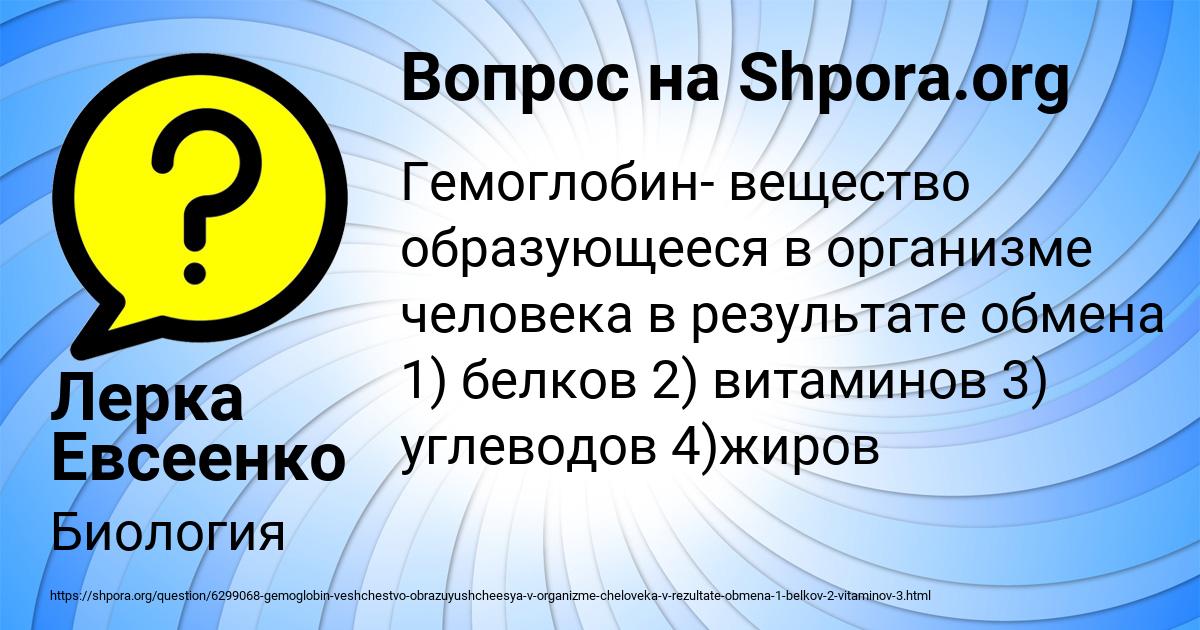 Вопрос на Shpora.org

Гемоглобин- вещество образующееся в организме человека в результате обмена 1) белков 2) витаминов 3) углеводов 4)жиров

Лерка Евсеенко

Биология

https://shpora.org/question/6299068-gemoglobin-veshchestvo-obrazuyushcheesya-v-organizme-cheloveka-v-rezultate-obmena-1-belkov-2-vitaminov-3.html